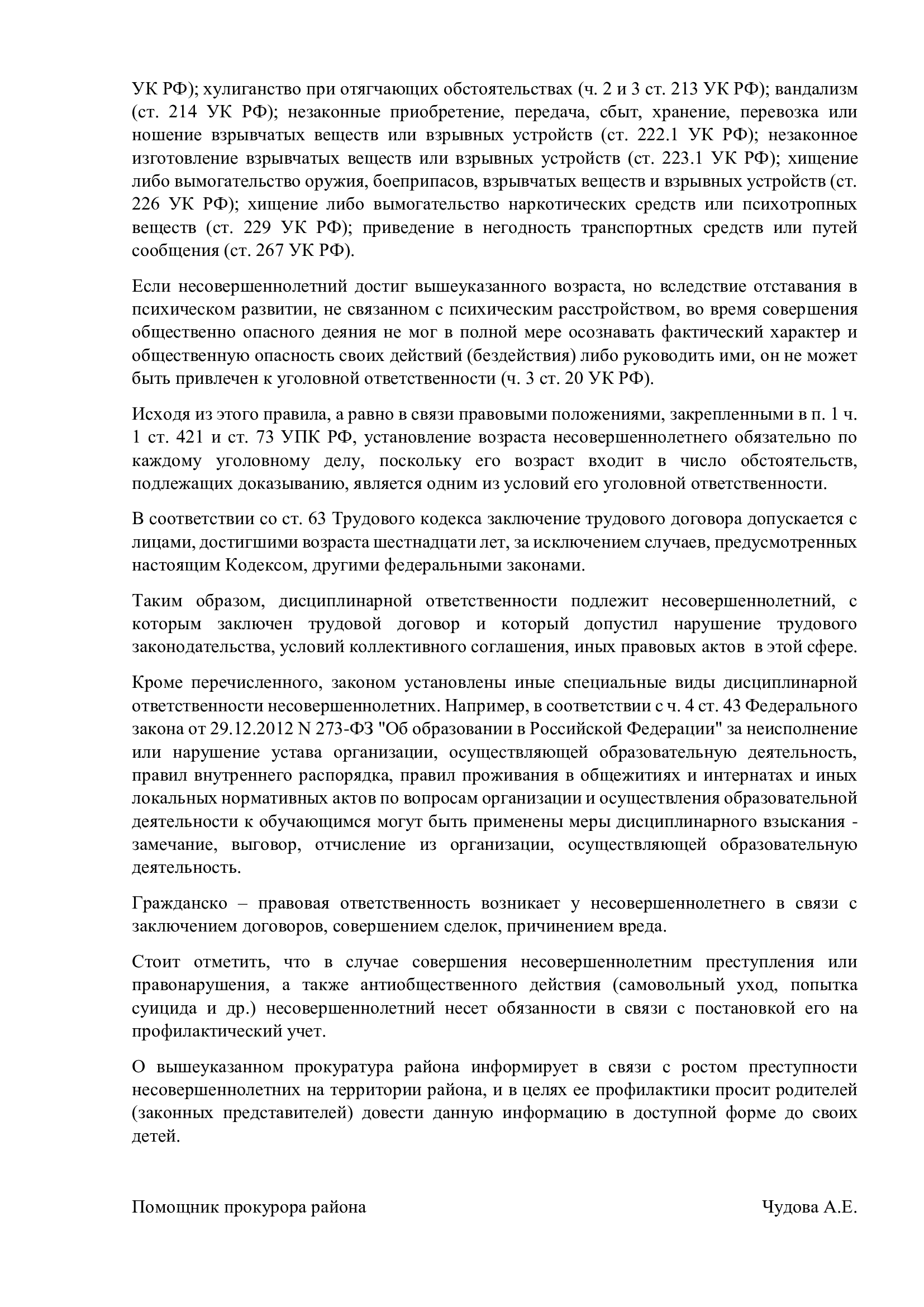 УК РФ); хулиганство при отягчающих обстоятельствах (ч. 2 и 3 ст. 213 УК РФ); вандализм (ст. 214 УК РФ); незаконные приобретение, передача, сбыт, хранение, перевозка или ношение взрывчатых веществ или взрывных устройств (ст. 222.1 УК РФ); незаконное изготовление взрывчатых веществ или взрывных устройств (ст. 223.1 УК РФ); хищение либо вымогательство оружия, боеприпасов, взрывчатых веществ и взрывных устройств (ст. 226 УК РФ); хищение либо вымогательство наркотических средств или психотропных веществ (ст. 229 УК РФ); приведение в негодность транспортных средств или путей сообщения (ст. 267 УК РФ).

Если несовершеннолетний достиг вышеуказанного возраста, но вследствие отставания в психическом развитии, не связанном с психическим расстройством, во время совершения общественно опасного деяния не мог в полной мере осознавать фактический характер и общественную опасность своих действий (бездействия) либо руководить ими, он не может быть привлечен к уголовной ответственности (ч. 3 ст. 20 УК РФ).

Исходя из этого правила, а равно в связи правовыми положениями, закрепленными в п. 1 ч. 1 ст. 421 и ст. 73 УПК РФ, установление возраста несовершеннолетнего обязательно по каждому уголовному делу, поскольку его возраст входит в число обстоятельств, подлежащих доказыванию, является одним из условий его уголовной ответственности.

В соответствии со ст. 63 Трудового кодекса заключение трудового договора допускается с лицами, достигшими возраста шестнадцати лет, за исключением случаев, предусмотренных настоящим Кодексом, другими федеральными законами.

Таким образом, дисциплинарной ответственности подлежит несовершеннолетний, с которым заключен трудовой договор и который допустил нарушение трудового законодательства, условий коллективного соглашения, иных правовых актов в этой сфере.

Кроме перечисленного, законом установлены иные специальные виды дисциплинарной ответственности несовершеннолетних. Например, в соответствии с ч. 4 ст. 43 Федерального закона от 29.12.2012 N 273-ФЗ "Об образовании в Российской Федерации" за неисполнение или нарушение устава организации, осуществляющей образовательную деятельность, правил внутреннего распорядка, правил проживания в общежитиях и интернатах и иных локальных нормативных актов по вопросам организации и осуществления образовательной деятельности к обучающимся могут быть применены меры дисциплинарного взыскания - замечание, выговор, отчисление из организации, осуществляющей образовательную деятельность.

Гражданско – правовая ответственность возникает у несовершеннолетнего в связи с заключением договоров, совершением сделок, причинением вреда.

Стоит отметить, что в случае совершения несовершеннолетним преступления или правонарушения, а также антиобщественного действия (самовольный уход, попытка суицида и др.) несовершеннолетний несет обязанности в связи с постановкой его на профилактический учет.

О вышеуказанном прокуратура района информирует в связи с ростом преступности несовершеннолетних на территории района, и в целях ее профилактики просит родителей (законных представителей) довести данную информацию в доступной форме до своих детей.

Помощник прокурора района Чудова А.Е.